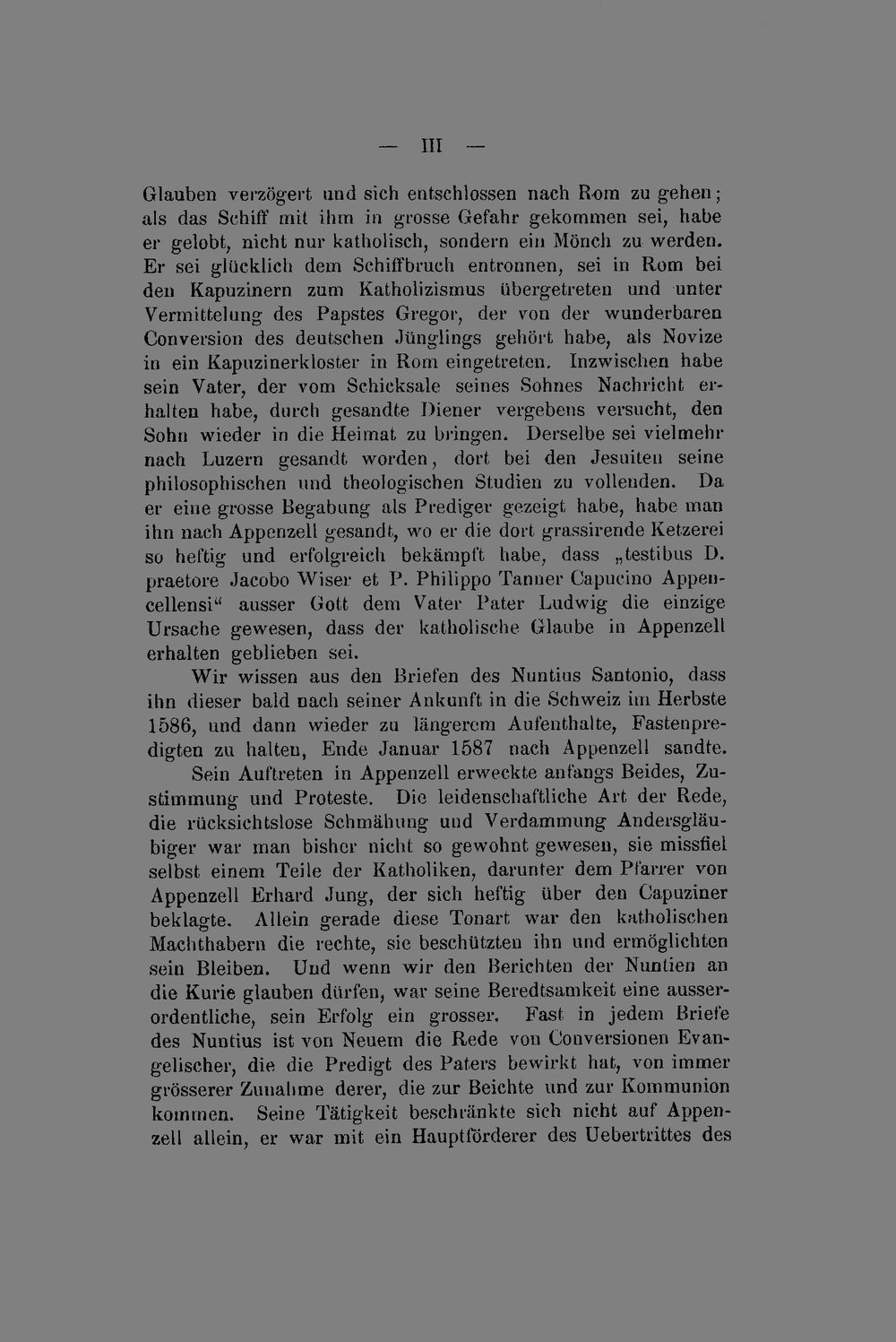 — III —

Glauben verzögert und sich entschlossen nach Rom zu gehen; als das Schiff mit ihm in grosse Gefahr gekommen sei, habe er gelobt, nicht nur katholisch, sondern ein Mönch zu werden. Er sei glücklich dem Schiffbruch entronnen, sei in Rom bei den Kapuzinern zum Katholizismus übergetreten und unter Vermittelung des Papstes Gregor, der von der wunderbaren Conversion des deutschen Jünglings gehört habe, als Novize in ein Kapuzinerkloster in Rom eingetreten. Inzwischen habe sein Vater, der vom Schicksale seines Sohnes Nachricht erhalten habe, durch gesandte Diener vergebens versucht, den Sohn wieder in die Heimat zu bringen. Derselbe sei vielmehr nach Luzern gesandt worden, dort bei den Jesuiten seine philosophischen und theologischen Studien zu vollenden. Da er eine grosse Begabung als Prediger gezeigt habe, habe man ihn nach Appenzell gesandt, wo er die dort grassirende Ketzerei so heftig und erfolgreich bekämpft habe, dass „testibus D. praetore Jacobo Wiser et P. Philippo Tanner Capucino Appencellensi“ ausser Gott dem Vater Pater Ludwig die einzige Ursache gewesen, dass der katholische Glaube in Appenzell erhalten geblieben sei.

Wir wissen aus den Briefen des Nuntius Santonio, dass ihn dieser bald nach seiner Ankunft in die Schweiz im Herbste 1586, und dann wieder zu längerem Aufenthalte, Fastenpredigten zu halten, Ende Januar 1587 nach Appenzell sandte.

Sein Auftreten in Appenzell erweckte anfangs Beides, Zustimmung und Proteste. Die leidenschaftliche Art der Rede, die rücksichtslose Schmähung und Verdammung Andersgläubiger war man bisher nicht so gewohnt gewesen, sie missfiel selbst einem Teile der Katholiken, darunter dem Pfarrer von Appenzell Erhard Jung, der sich heftig über den Capuziner beklagte. Allein gerade diese Tonart war den katholischen Machthabern die rechte, sie beschützten ihn und ermöglichten sein Bleiben. Und wenn wir den Berichten der Nuntien an die Kurie glauben dürfen, war seine Beredtsamkeit eine ausserordentliche, sein Erfolg ein grosser. Fast in jedem Briefe des Nuntius ist von Neuem die Rede von Conversionen Evangelischer, die die Predigt des Paters bewirkt hat, von immer grösserer Zunahme derer, die zur Beichte und zur Kommunion kommen. Seine Tätigkeit beschränkte sich nicht auf Appenzell allein, er war mit ein Hauptförderer des Uebertrittes des